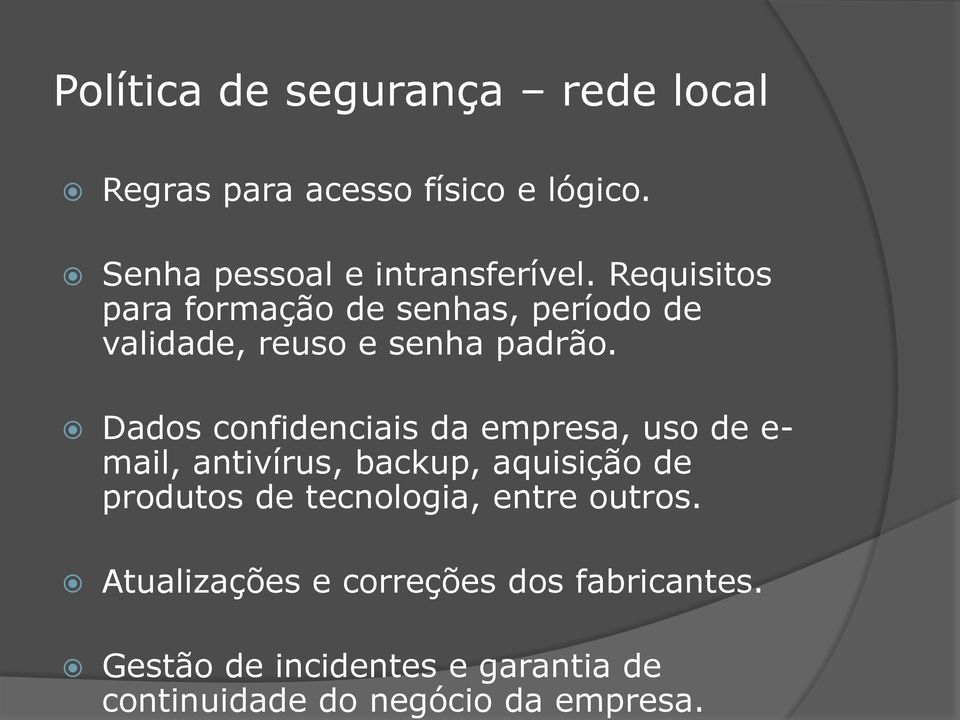 Política de segurança – rede local

Regras para acesso físico e lógico.

Senha pessoal e intransferível. Requisitos para formação de senhas, período de validade, reuso e senha padrão.

Dados confidenciais da empresa, uso de e-mail, antivírus, backup, aquisição de produtos de tecnologia, entre outros.

Atualizações e correções dos fabricantes.

Gestão de incidentes e garantia de continuidade do negócio da empresa.